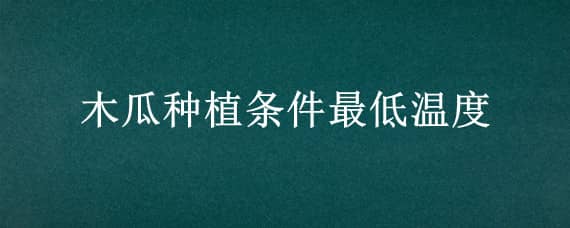 木瓜种植条件最低温度